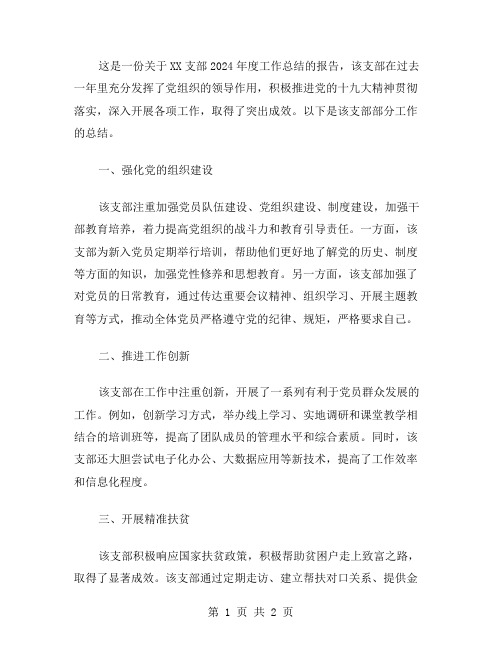 这是一份关于XX支部2024年度工作总结的报告，该支部在过去一年里充分发挥了党组织的领导作用，积极推进党的十九大精神贯彻落实，深入开展各项工作，取得了突出成效。以下是该支部部分工作的总结。

一、强化党的组织建设

该支部注重加强党员队伍建设、党组织建设、制度建设，加强干部教育培养，着力提高党组织的战斗力和教育引导责任。一方面，该支部为新入党员定期举行培训，帮助他们更好地了解党的历史、制度等方面的知识，加强党性修养和思想教育。另一方面，该支部加强了对党员的日常教育，通过传达重要会议精神、组织学习、开展主题教育等方式，推动全体党员严格遵守党的纪律、规矩，严格要求自己。

二、推进工作创新

该支部在工作中注重创新，开展了一系列有利于党员群众发展的工作。例如，创新学习方式，举办线上学习、实地调研和课堂教学相结合的培训班等，提高了团队成员的管理水平和综合素质。同时，该支部还大胆尝试电子化办公、大数据应用等新技术，提高了工作效率和信息化程度。

三、开展精准扶贫

该支部积极响应国家扶贫政策，积极帮助贫困户走上致富之路，取得了显著成效。该支部通过定期走访、建立帮扶对口关系、提供金

第 1 页 共 2 页